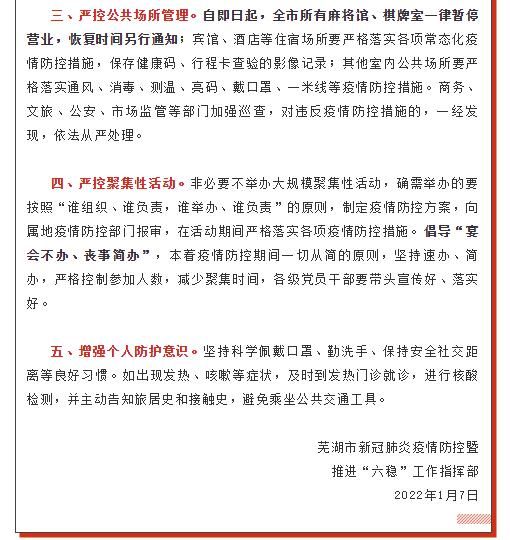 三、严控公共场所管理。自即日起，全市所有麻将馆、棋牌室一律暂停营业，恢复时间另行通知；宾馆、酒店等住宿场所要严格落实各项常态化疫情防控措施，保存健康码、行程卡查验的影像记录；其他室内公共场所要严格落实通风、消毒、测温、亮码、戴口罩、一米线等疫情防控措施。商务、文旅、公安、市场监管等部门加强巡查，对违反疫情防控措施的，一经发现，依法从严处理。

四、严控聚集性活动。非必要不举办大规模聚集性活动，确需举办的要按照“谁组织、谁负责，谁举办、谁负责”的原则，制定疫情防控方案，向属地疫情防控部门报审，在活动期间严格落实各项疫情防控措施。倡导“宴会不办、丧事简办”，本着疫情防控期间一切从简的原则，坚持速办、简办，严格控制参加人数，减少聚集时间，各级党员干部要带头宣传好、落实好。

五、增强个人防护意识。坚持科学佩戴口罩、勤洗手、保持安全社交距离等良好习惯。如出现发热、咳嗽等症状，及时到发热门诊就诊，进行核酸检测，并主动告知旅居史和接触史，避免乘坐公共交通工具。

芜湖市新冠肺炎疫情防控暨
推进“六稳”工作指挥部
2022年1月7日